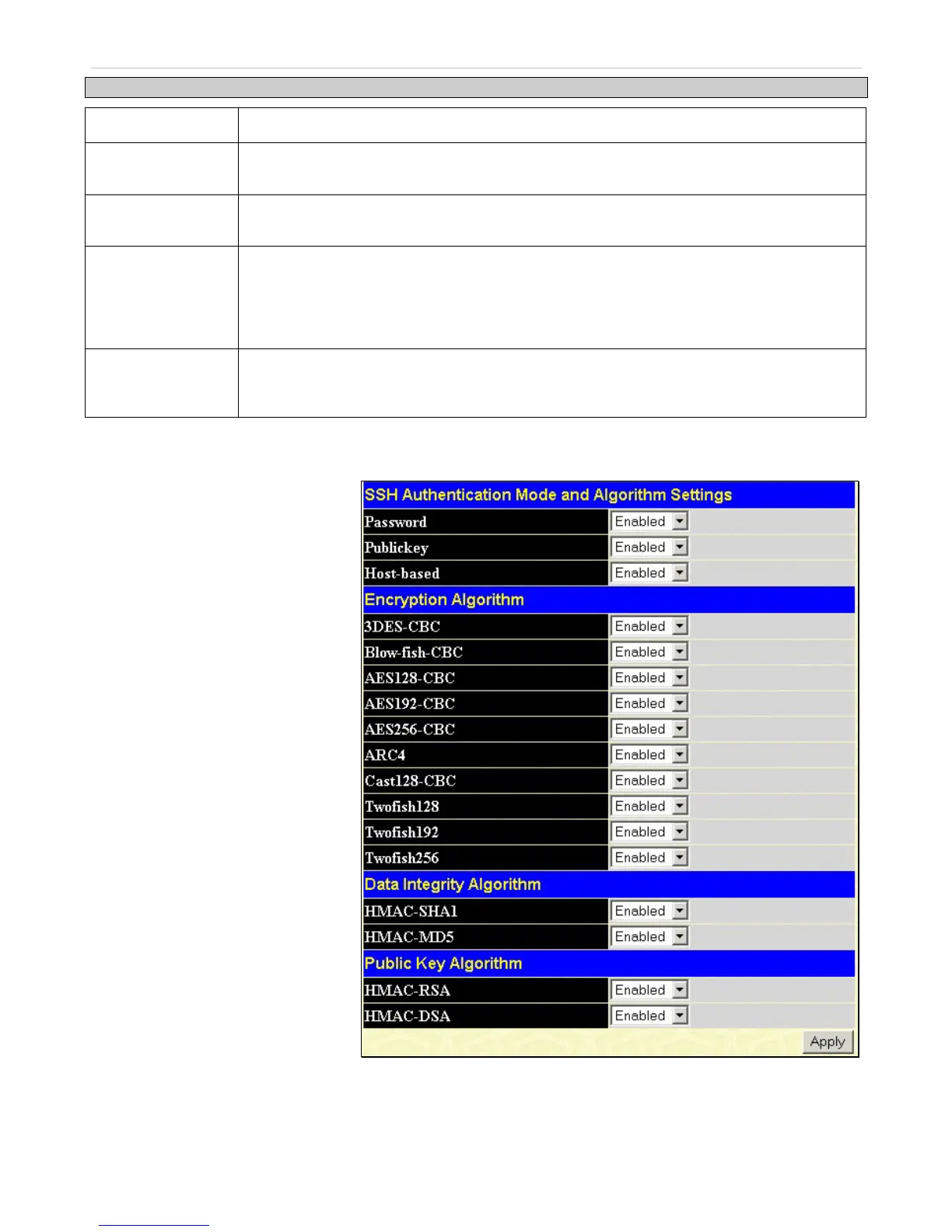 SSH Authentication Mode and Algorithm Settings

| | |
|---|---|
| Password | Enabled |
| Publickey | Enabled |
| Host-based | Enabled |

Encryption Algorithm

| | |
|---|---|
| 3DES-CBC | Enabled |
| Blow-fish-CBC | Enabled |
| AES128-CBC | Enabled |
| AES192-CBC | Enabled |
| AES256-CBC | Enabled |
| ARC4 | Enabled |
| Cast128-CBC | Enabled |
| Twofish128 | Enabled |
| Twofish192 | Enabled |
| Twofish256 | Enabled |

Data Integrity Algorithm

| | |
|---|---|
| HMAC-SHA1 | Enabled |
| HMAC-MD5 | Enabled |

Public Key Algorithm

| | |
|---|---|
| HMAC-RSA | Enabled |
| HMAC-DSA | Enabled |

Apply